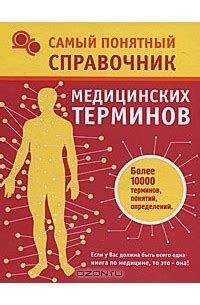 САМЫЙ ПОНЯТНЫЙ СПРАВОЧНИК

МЕДИЦИНСКИХ ТЕРМИНОВ

Более 10000 терминов, понятий, определений.

Если у Вас должна быть всего одна книга по медицине, то это - она!

OZON.ru